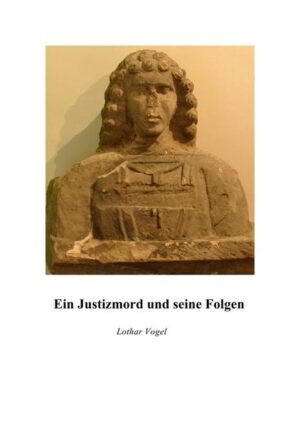 Ein Justizmord und seine Folgen

Lothar Vogel